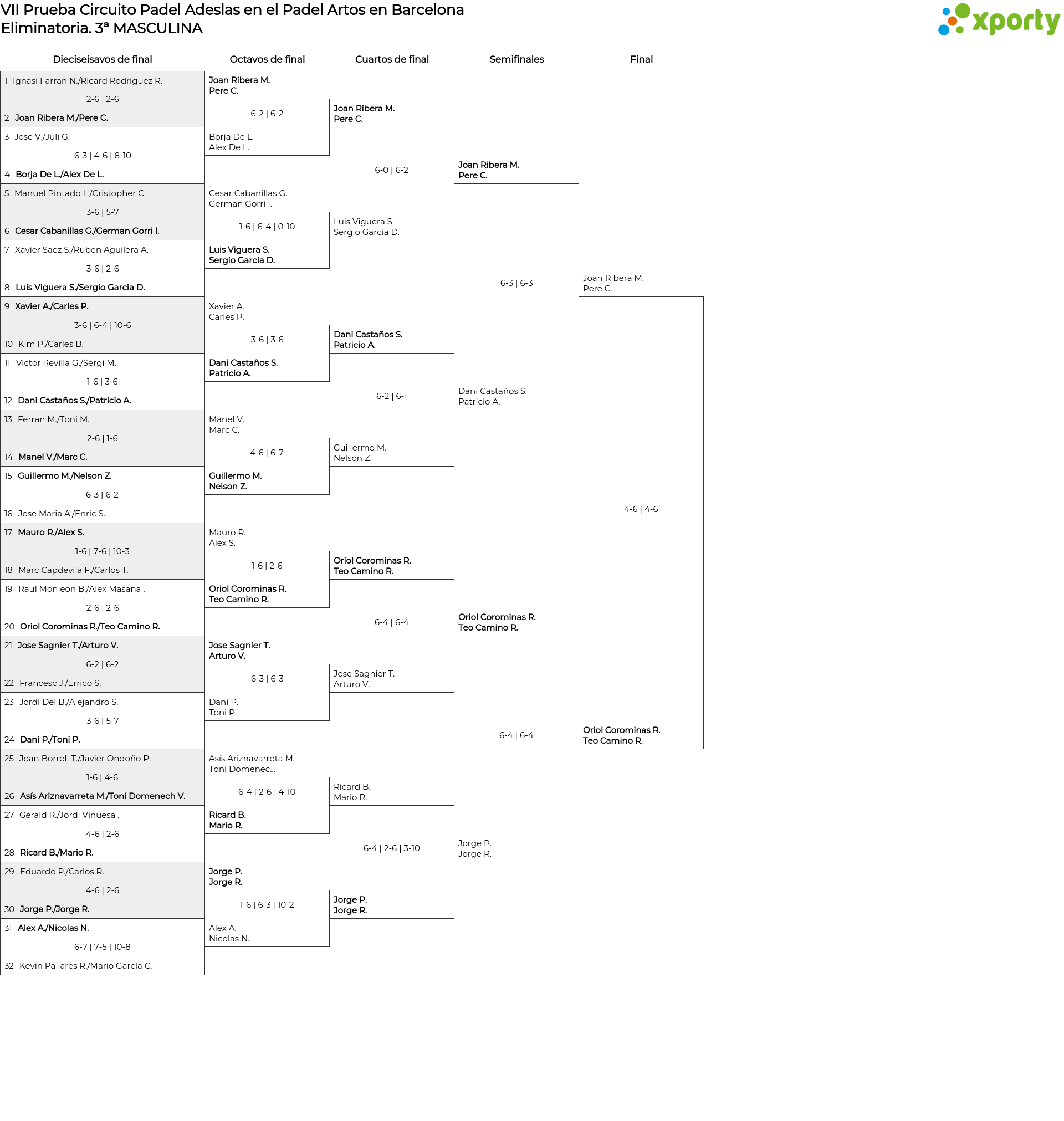 VII Prueba Circuito Padel Adeslas en el Padel Artos en Barcelona
Eliminatoria. 3ª MASCULINA

xporty

Dieciseisavos de final

1 Ignasi Farran N./Ricard Rodriguez R.
2-6 | 2-6
2 Joan Ribera M./Pere C.
3 Jose V./Juli G.
6-3 | 4-6 | 8-10
4 Borja De L./Alex De L.
5 Manuel Pintado L./Cristopher C.
3-6 | 5-7
6 Cesar Cabanillas G./German Gorri I.
7 Xavier Saez S./Ruben Aguilera A.
3-6 | 2-6
8 Luis Viguera S./Sergio Garcia D.
9 Xavier A./Carles P.
3-6 | 6-4 | 10-6
10 Kim P./Carles B.
11 Victor Revilla G./Sergi M.
1-6 | 3-6
12 Dani Castaños S./Patricio A.
13 Ferran M./Toni M.
2-6 | 1-6
14 Manel V./Marc C.
15 Guillermo M./Nelson Z.
6-3 | 6-2
16 Jose Maria A./Enric S.
17 Mauro R./Alex S.
1-6 | 7-6 | 10-3
18 Marc Capdevila F./Carlos T.
19 Raul Monleon B./Alex Masana .
2-6 | 2-6
20 Oriol Corominas R./Teo Camino R.
21 Jose Sagnier T./Arturo V.
6-2 | 6-2
22 Francesc J./Errico S.
23 Jordi Del B./Alejandro S.
3-6 | 5-7
24 Dani P./Toni P.
25 Joan Borrell T./Javier Ondoño P.
1-6 | 4-6
26 Asís Ariznavarreta M./Toni Domenech V.
27 Gerald R./Jordi Vinuesa .
4-6 | 2-6
28 Ricard B./Mario R.
29 Eduardo P./Carlos R.
4-6 | 2-6
30 Jorge P./Jorge R.
31 Alex A./Nicolas N.
6-7 | 7-5 | 10-8
32 Kevin Pallares R./Mario García G.

Octavos de final

Joan Ribera M.
Pere C.
6-2 | 6-2
Borja De L.
Alex De L.
Cesar Cabanillas G.
German Gorri I.
1-6 | 6-4 | 0-10
Luis Viguera S.
Sergio Garcia D.
Xavier A.
Carles P.
3-6 | 3-6
Dani Castaños S.
Patricio A.
Manel V.
Marc C.
4-6 | 6-7
Guillermo M.
Nelson Z.
Mauro R.
Alex S.
1-6 | 2-6
Oriol Corominas R.
Teo Camino R.
Jose Sagnier T.
Arturo V.
6-3 | 6-3
Dani P.
Toni P.
Asís Ariznavarreta M.
Toni Domenec...
6-4 | 2-6 | 4-10
Ricard B.
Mario R.
Jorge P.
Jorge R.
1-6 | 6-3 | 10-2
Alex A.
Nicolas N.

Cuartos de final

Joan Ribera M.
Pere C.
6-0 | 6-2
Luis Viguera S.
Sergio Garcia D.
Dani Castaños S.
Patricio A.
6-2 | 6-1
Guillermo M.
Nelson Z.
Oriol Corominas R.
Teo Camino R.
6-4 | 6-4
Jose Sagnier T.
Arturo V.
Ricard B.
Mario R.
6-4 | 2-6 | 3-10
Jorge P.
Jorge R.

Semifinales

Joan Ribera M.
Pere C.
6-3 | 6-3
Dani Castaños S.
Patricio A.
Oriol Corominas R.
Teo Camino R.
6-4 | 6-4
Jorge P.
Jorge R.

Final

Joan Ribera M.
Pere C.
4-6 | 4-6
Oriol Corominas R.
Teo Camino R.